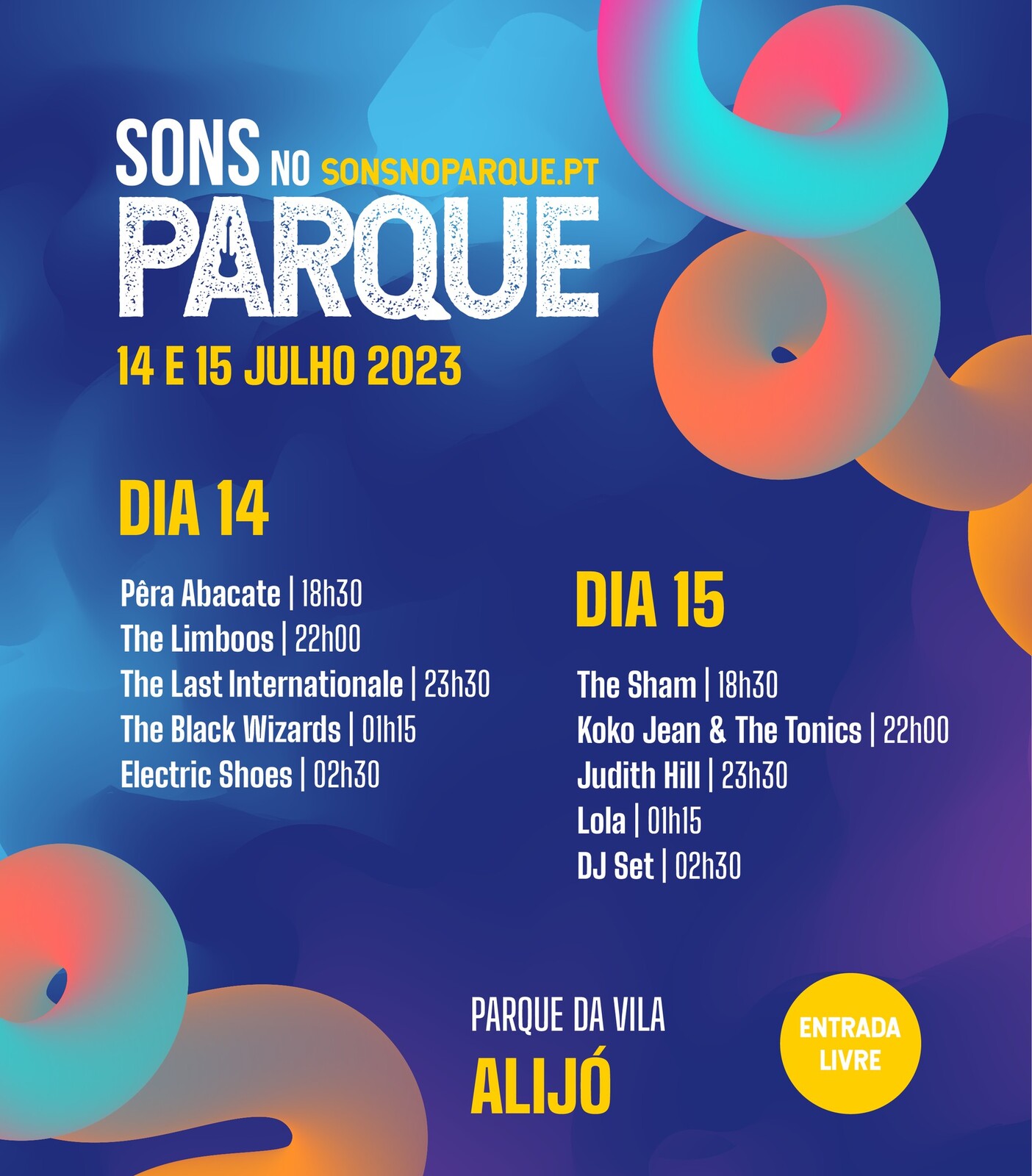 SONS NO SONSNOPARQUE.PT
PARQUE

14 E 15 JULHO 2023

DIA 14

Pêra Abacate | 18h30
The Limboos | 22h00
The Last Internationale | 23h30
The Black Wizards | 01h15
Electric Shoes | 02h30

DIA 15

The Sham | 18h30
Koko Jean & The Tonics | 22h00
Judith Hill | 23h30
Lola | 01h15
DJ Set | 02h30

PARQUE DA VILA
ALIJÓ

ENTRADA
LIVRE